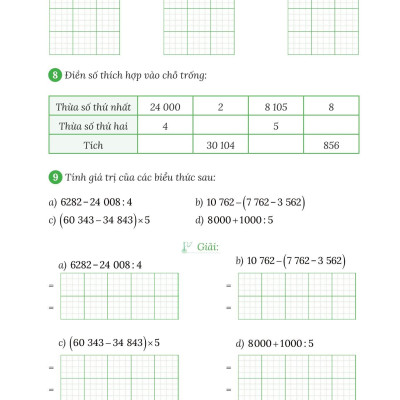 8 Điền số thích hợp vào chỗ trống:

| Thừa số thứ nhất | 24 000 | 2 | 8 105 | 8 |
|---|---|---|---|---|
| Thừa số thứ hai | 4 | | 5 | |
| Tích | | 30 104 | | 856 |

9 Tính giá trị của các biểu thức sau:

a) $6282 - 24\ 008 : 4$
b) $10\ 762 - (7\ 762 - 3\ 562)$
c) $(60\ 343 - 34\ 843) \times 5$
d) $8000 + 1000 : 5$

Giải:

a) $6282 - 24\ 008 : 4$
=
=

b) $10\ 762 - (7\ 762 - 3\ 562)$
=
=

c) $(60\ 343 - 34\ 843) \times 5$
=
=

d) $8000 + 1000 : 5$
=
=